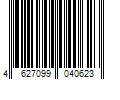 4 627099 040623